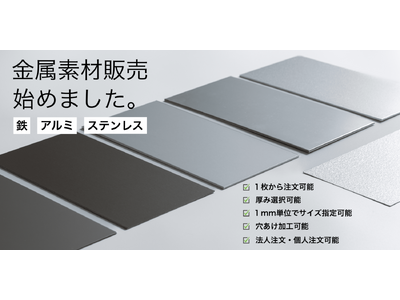 金属素材販売
始めました。

鉄 アルミ ステンレス

1枚から注文可能
厚み選択可能
1mm単位でサイズ指定可能
穴あけ加工可能
法人注文・個人注文可能